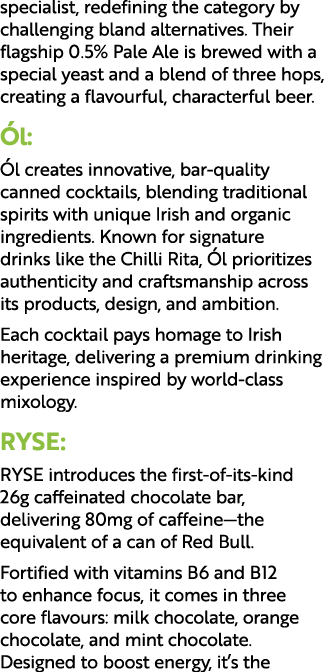 specialist, redefining the category by challenging bland alternatives. Their flagship 0.5% Pale Ale is brewed with a special yeast and a blend of three hops, creating a flavourful, characterful beer.

Ól:

Ól creates innovative, bar-quality canned cocktails, blending traditional spirits with unique Irish and organic ingredients. Known for signature drinks like the Chilli Rita, Ól prioritizes authenticity and craftsmanship across its products, design, and ambition.

Each cocktail pays homage to Irish heritage, delivering a premium drinking experience inspired by world-class mixology.

RYSE:

RYSE introduces the first-of-its-kind 26g caffeinated chocolate bar, delivering 80mg of caffeine—the equivalent of a can of Red Bull.

Fortified with vitamins B6 and B12 to enhance focus, it comes in three core flavours: milk chocolate, orange chocolate, and mint chocolate. Designed to boost energy, it's the